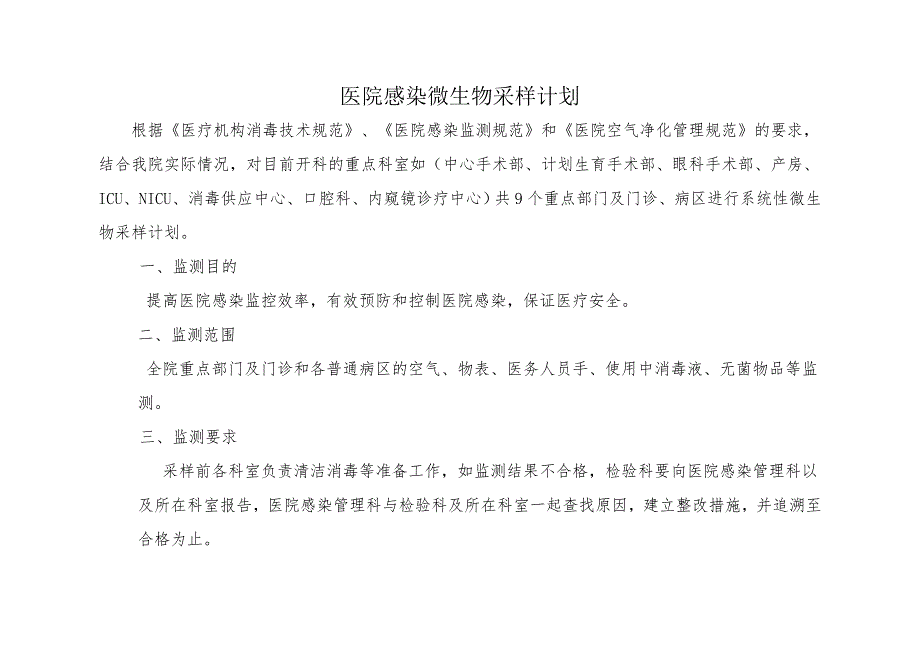 医院感染微生物采样计划

根据《医疗机构消毒技术规范》、《医院感染监测规范》和《医院空气净化管理规范》的要求，结合我院实际情况，对目前开科的重点科室如（中心手术部、计划生育手术部、眼科手术部、产房、ICU、NICU、消毒供应中心、口腔科、内窥镜诊疗中心）共9个重点部门及门诊、病区进行系统性微生物采样计划。

一、监测目的

提高医院感染监控效率，有效预防和控制医院感染，保证医疗安全。

二、监测范围

全院重点部门及门诊和各普通病区的空气、物表、医务人员手、使用中消毒液、无菌物品等监测。

三、监测要求

采样前各科室负责清洁消毒等准备工作，如监测结果不合格，检验科要向医院感染管理科以及所在科室报告，医院感染管理科与检验科及所在科室一起查找原因，建立整改措施，并追溯至合格为止。